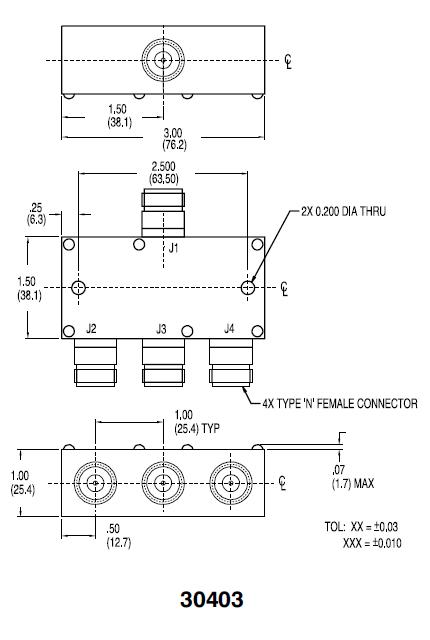 ℄

1.50
(38.1)

3.00
(76.2)

2.500
(63.50)

.25
(6.3)

2X 0.200 DIA THRU

J1

1.50
(38.1)

℄

J2 J3 J4

4X TYPE 'N' FEMALE CONNECTOR

1.00
(25.4) TYP

1.00
(25.4)

℄

.07
(1.7) MAX

.50
(12.7)

TOL: XX = ±0.03
XXX = ±0.010

30403